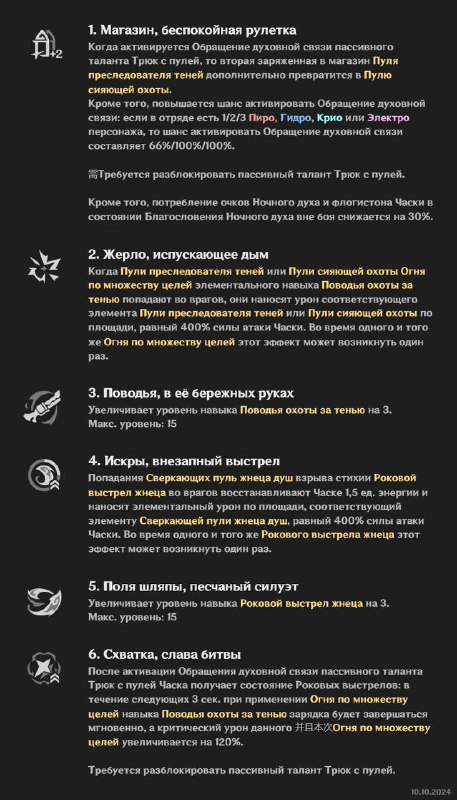 +2

1. Магазин, беспокойная рулетка
Когда активируется Обращение духовной связи пассивного таланта Трюк с пулей, то вторая заряженная в магазин Пуля преследователя теней дополнительно превратится в Пулю сияющей охоты.
Кроме того, повышается шанс активировать Обращение духовной связи: если в отряде есть 1/2/3 Пиро, Гидро, Крио или Электро персонажа, то шанс активировать Обращение духовной связи составляет 66%/100%/100%.

需Требуется разблокировать пассивный талант Трюк с пулей.

Кроме того, потребление очков Ночного духа и флогистона Часки в состоянии Благословения Ночного духа вне боя снижается на 30%.

2. Жерло, испускающее дым
Когда Пули преследователя теней или Пули сияющей охоты Огня по множеству целей элементального навыка Поводья охоты за тенью попадают во врагов, они наносят урон соответствующего элемента Пули преследователя теней или Пули сияющей охоты по площади, равный 400% силы атаки Часки. Во время одного и того же Огня по множеству целей этот эффект может возникнуть один раз.

3. Поводья, в её бережных руках
Увеличивает уровень навыка Поводья охоты за тенью на 3.
Макс. уровень: 15

4. Искры, внезапный выстрел
Попадания Сверкающих пуль жнеца душ взрыва стихии Роковой выстрел жнеца во врагов восстанавливают Часке 1,5 ед. энергии и наносят элементальный урон по площади, соответствующий элементу Сверкающей пули жнеца душ, равный 400% силы атаки Часки. Во время одного и того же Рокового выстрела жнеца этот эффект может возникнуть один раз.

5. Поля шляпы, песчаный силуэт
Увеличивает уровень навыка Роковой выстрел жнеца на 3.
Макс. уровень: 15

6. Схватка, слава битвы
После активации Обращения духовной связи пассивного таланта Трюк с пулей Часка получает состояние Роковых выстрелов: в течение следующих 3 сек. при применении Огня по множеству целей навыка Поводья охоты за тенью зарядка будет завершаться мгновенно, а критический урон данного 并且本次Огня по множеству целей увеличивается на 120%.

Требуется разблокировать пассивный талант Трюк с пулей.

10.10.2024